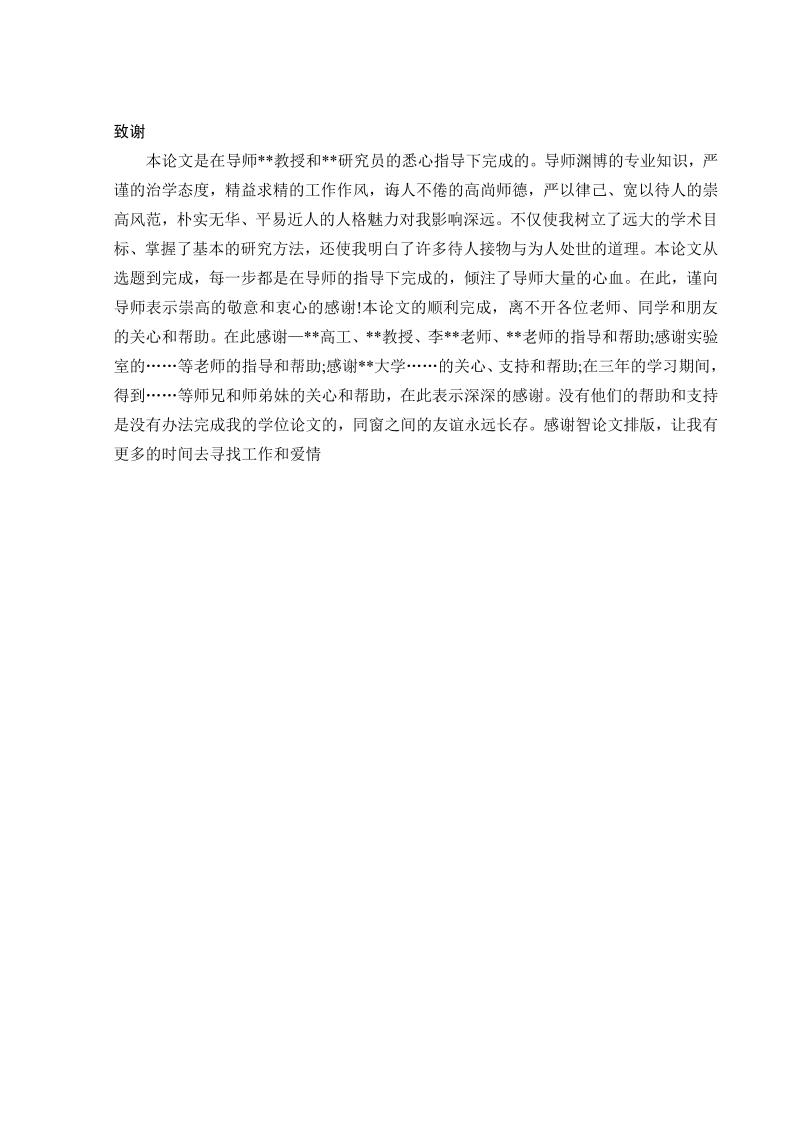 致谢

本论文是在导师**教授和**研究员的悉心指导下完成的。导师渊博的专业知识，严谨的治学态度，精益求精的工作作风，诲人不倦的高尚师德，严以律己、宽以待人的崇高风范，朴实无华、平易近人的人格魅力对我影响深远。不仅使我树立了远大的学术目标、掌握了基本的研究方法，还使我明白了许多待人接物与为人处世的道理。本论文从选题到完成，每一步都是在导师的指导下完成的，倾注了导师大量的心血。在此，谨向导师表示崇高的敬意和衷心的感谢!本论文的顺利完成，离不开各位老师、同学和朋友的关心和帮助。在此感谢—**高工、**教授、李**老师、**老师的指导和帮助;感谢实验室的……等老师的指导和帮助;感谢**大学……的关心、支持和帮助;在三年的学习期间，得到……等师兄和师弟妹的关心和帮助，在此表示深深的感谢。没有他们的帮助和支持是没有办法完成我的学位论文的，同窗之间的友谊永远长存。感谢智论文排版，让我有更多的时间去寻找工作和爱情